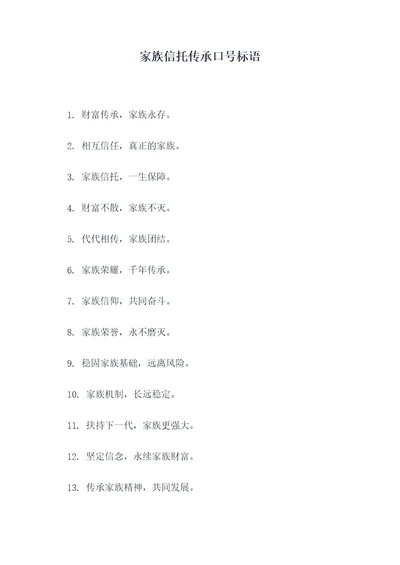 家族信托传承口号标语

1. 财富传承，家族永存。

2. 相互信任，真正的家族。

3. 家族信托，一生保障。

4. 财富不散，家族不灭。

5. 代代相传，家族团结。

6. 家族荣耀，千年传承。

7. 家族信仰，共同奋斗。

8. 家族荣誉，永不磨灭。

9. 稳固家族基础，远离风险。

10. 家族机制，长远稳定。

11. 扶持下一代，家族更强大。

12. 坚定信念，永续家族财富。

13. 传承家族精神，共同发展。